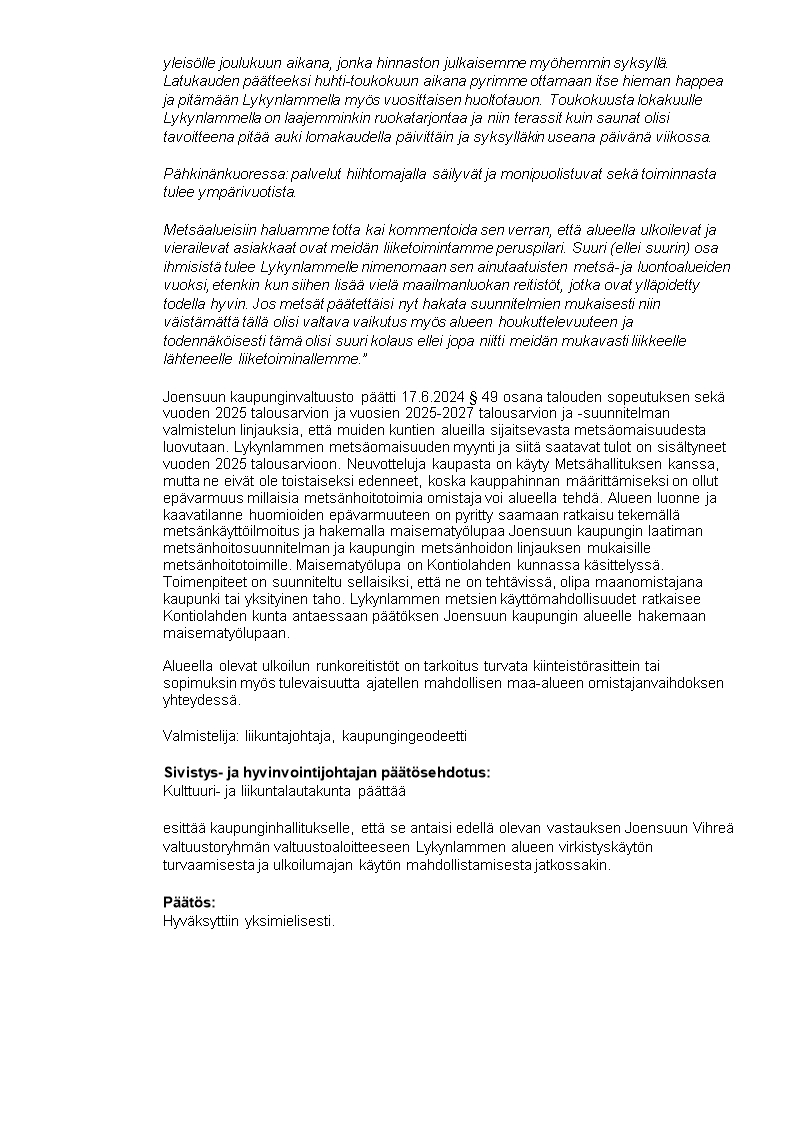 yleisölle joulukuun aikana, jonka hinnaston julkaisemme myöhemmin syksyllä. Latukauden päätteeksi huhti-toukokuun aikana pyrimme ottamaan itse hieman happea ja pitämään Lykynlammella myös vuosittaisen huoltotauon. Toukokuusta lokakuulle Lykynlammella on laajemminkin ruokatarjontaa ja niin terassit kuin saunat olisi tavoitteena pitää auki lomakaudella päivittäin ja syksylläkin useana päivänä viikossa.

Pähkinänkuoressa: palvelut hiihtomajalla säilyvät ja monipuolistuvat sekä toiminnasta tulee ympärivuotista.

Metsäalueisiin haluamme totta kai kommentoida sen verran, että alueella ulkoilevat ja vierailevat asiakkaat ovat meidän liiketoimintamme peruspilari. Suuri (ellei suurin) osa ihmisistä tulee Lykynlammelle nimenomaan sen ainutaatuisten metsä- ja luontoalueiden vuoksi, etenkin kun siihen lisää vielä maailmanluokan reitistöt, jotka ovat ylläpidetty todella hyvin. Jos metsät päätettäisi nyt hakata suunnitelmien mukaisesti niin väistämättä tällä olisi valtava vaikutus myös alueen houkuttelevuuteen ja todennäköisesti tämä olisi suuri kolaus ellei jopa niitti meidän mukavasti liikkeelle lähteneelle liiketoiminallemme."

Joensuun kaupunginvaltuusto päätti 17.6.2024 § 49 osana talouden sopeutuksen sekä vuoden 2025 talousarvion ja vuosien 2025-2027 talousarvion ja -suunnitelman valmistelun linjauksia, että muiden kuntien alueilla sijaitsevasta metsäomaisuudesta luovutaan. Lykynlammen metsäomaisuuden myynti ja siitä saatavat tulot on sisältyneet vuoden 2025 talousarvioon. Neuvotteluja kaupasta on käyty Metsähallituksen kanssa, mutta ne eivät ole toistaiseksi edenneet, koska kauppahinnan määrittämiseksi on ollut epävarmuus millaisia metsänhoitotoimia omistaja voi alueella tehdä. Alueen luonne ja kaavatilanne huomioiden epävarmuuteen on pyritty saamaan ratkaisu tekemällä metsänkäyttöilmoitus ja hakemalla maisematyölupaa Joensuun kaupungin laatiman metsänhoitosuunnitelman ja kaupungin metsänhoidon linjauksen mukaisille metsänhoitotoimille. Maisematyölupa on Kontiolahden kunnassa käsittelyssä. Toimenpiteet on suunniteltu sellaisiksi, että ne on tehtävissä, olipa maanomistajana kaupunki tai yksityinen taho. Lykynlammen metsien käyttömahdollisuudet ratkaisee Kontiolahden kunta antaessaan päätöksen Joensuun kaupungin alueelle hakemaan maisematyölupaan.

Alueella olevat ulkoilun runkoreitistöt on tarkoitus turvata kiinteistörasittein tai sopimuksin myös tulevaisuutta ajatellen mahdollisen maa-alueen omistajanvaihdoksen yhteydessä.

Valmistelija: liikuntajohtaja, kaupungingeodeetti

Sivistys- ja hyvinvointijohtajan päätösehdotus:
Kulttuuri- ja liikuntalautakunta päättää

esittää kaupunginhallitukselle, että se antaisi edellä olevan vastauksen Joensuun Vihreä valtuustoryhmän valtuustoaloitteeseen Lykynlammen alueen virkistyskäytön turvaamisesta ja ulkoilumajan käytön mahdollistamisesta jatkossakin.

Päätös:
Hyväksyttiin yksimielisesti.